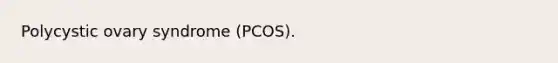 Polycystic ovary syndrome (PCOS).